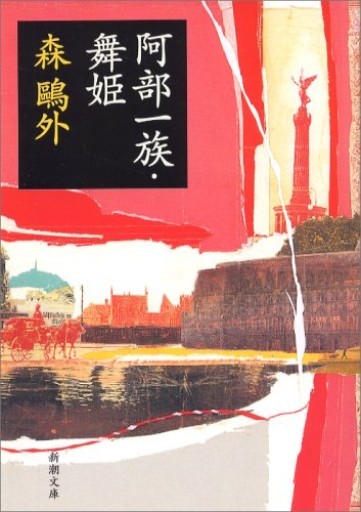 阿部一族・舞姫

森鷗外

新潮文庫